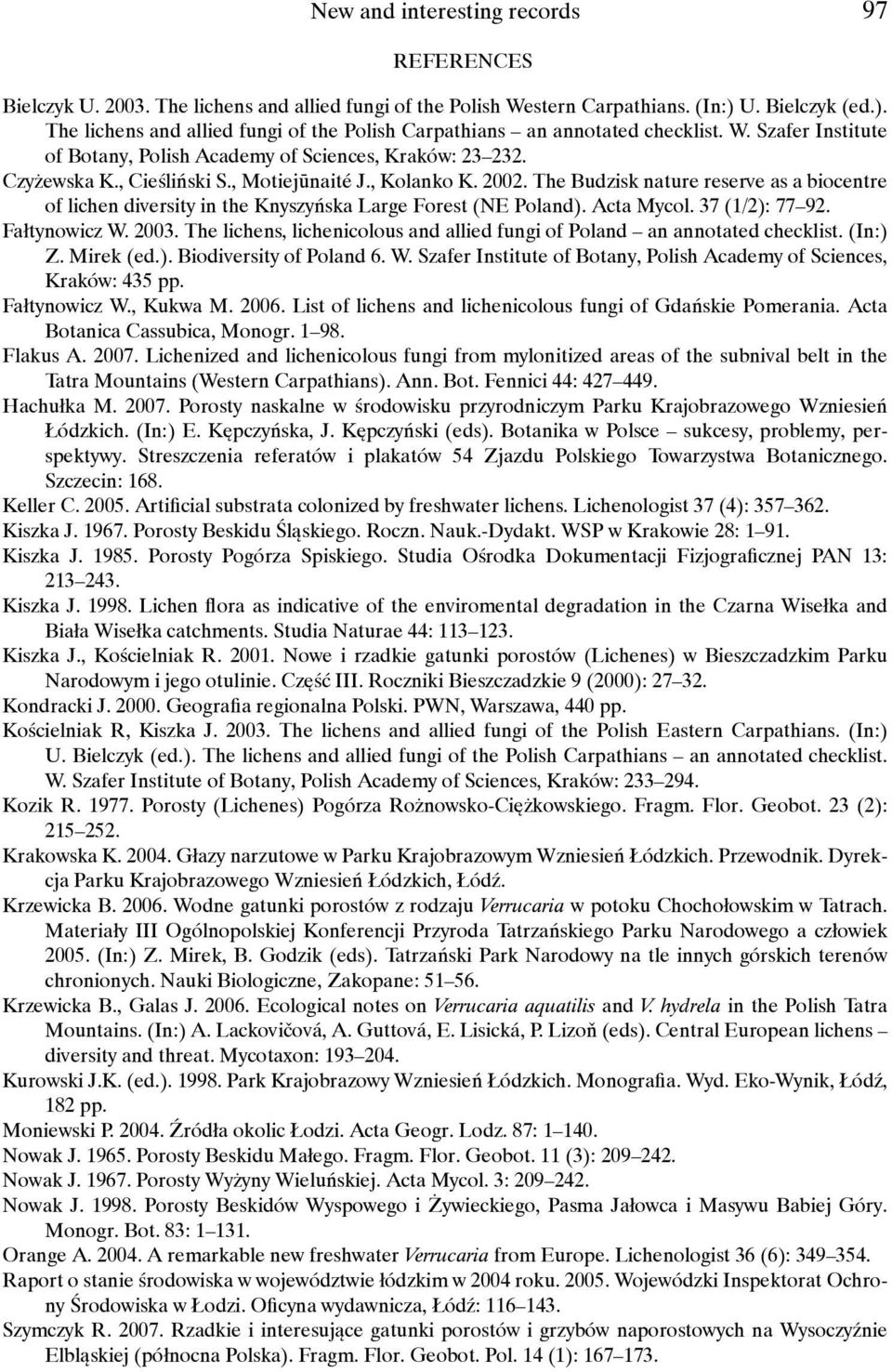 New and interesting records 97

REFERENCES

Bielczyk U. 2003. The lichens and allied fungi of the Polish Western Carpathians. (In:) U. Bielczyk (ed.). The lichens and allied fungi of the Polish Carpathians – an annotated checklist. W. Szafer Institute of Botany, Polish Academy of Sciences, Kraków: 23–232.

Czyżewska K., Cieśliński S., Motiejūnaité J., Kolanko K. 2002. The Budzisk nature reserve as a biocentre of lichen diversity in the Knyszyńska Large Forest (NE Poland). Acta Mycol. 37 (1/2): 77–92.

Fałtynowicz W. 2003. The lichens, lichenicolous and allied fungi of Poland – an annotated checklist. (In:) Z. Mirek (ed.). Biodiversity of Poland 6. W. Szafer Institute of Botany, Polish Academy of Sciences, Kraków: 435 pp.

Fałtynowicz W., Kukwa M. 2006. List of lichens and lichenicolous fungi of Gdańskie Pomerania. Acta Botanica Cassubica, Monogr. 1–98.

Flakus A. 2007. Lichenized and lichenicolous fungi from mylonitized areas of the subnival belt in the Tatra Mountains (Western Carpathians). Ann. Bot. Fennici 44: 427–449.

Hachułka M. 2007. Porosty naskalne w środowisku przyrodniczym Parku Krajobrazowego Wzniesień Łódzkich. (In:) E. Kępczyńska, J. Kępczyński (eds). Botanika w Polsce – sukcesy, problemy, perspektywy. Streszczenia referatów i plakatów 54 Zjazdu Polskiego Towarzystwa Botanicznego. Szczecin: 168.

Keller C. 2005. Artificial substrata colonized by freshwater lichens. Lichenologist 37 (4): 357–362.

Kiszka J. 1967. Porosty Beskidu Śląskiego. Roczn. Nauk.-Dydakt. WSP w Krakowie 28: 1–91.

Kiszka J. 1985. Porosty Pogórza Spiskiego. Studia Ośrodka Dokumentacji Fizjograficznej PAN 13: 213–243.

Kiszka J. 1998. Lichen flora as indicative of the enviromental degradation in the Czarna Wisełka and Biała Wisełka catchments. Studia Naturae 44: 113–123.

Kiszka J., Kościelniak R. 2001. Nowe i rzadkie gatunki porostów (Lichenes) w Bieszczadzkim Parku Narodowym i jego otulinie. Część III. Roczniki Bieszczadzkie 9 (2000): 27–32.

Kondracki J. 2000. Geografia regionalna Polski. PWN, Warszawa, 440 pp.

Kościelniak R, Kiszka J. 2003. The lichens and allied fungi of the Polish Eastern Carpathians. (In:) U. Bielczyk (ed.). The lichens and allied fungi of the Polish Carpathians – an annotated checklist. W. Szafer Institute of Botany, Polish Academy of Sciences, Kraków: 233–294.

Kozik R. 1977. Porosty (Lichenes) Pogórza Rożnowsko-Ciężkowskiego. Fragm. Flor. Geobot. 23 (2): 215–252.

Krakowska K. 2004. Głazy narzutowe w Parku Krajobrazowym Wzniesień Łódzkich. Przewodnik. Dyrekcja Parku Krajobrazowego Wzniesień Łódzkich, Łódź.

Krzewicka B. 2006. Wodne gatunki porostów z rodzaju Verrucaria w potoku Chochołowskim w Tatrach. Materiały III Ogólnopolskiej Konferencji Przyroda Tatrzańskiego Parku Narodowego a człowiek 2005. (In:) Z. Mirek, B. Godzik (eds). Tatrzański Park Narodowy na tle innych górskich terenów chronionych. Nauki Biologiczne, Zakopane: 51–56.

Krzewicka B., Galas J. 2006. Ecological notes on Verrucaria aquatilis and V. hydrela in the Polish Tatra Mountains. (In:) A. Lackovičová, A. Guttová, E. Lisická, P. Lizoň (eds). Central European lichens – diversity and threat. Mycotaxon: 193–204.

Kurowski J.K. (ed.). 1998. Park Krajobrazowy Wzniesień Łódzkich. Monografia. Wyd. Eko-Wynik, Łódź, 182 pp.

Moniewski P. 2004. Źródła okolic Łodzi. Acta Geogr. Lodz. 87: 1–140.

Nowak J. 1965. Porosty Beskidu Małego. Fragm. Flor. Geobot. 11 (3): 209–242.

Nowak J. 1967. Porosty Wyżyny Wieluńskiej. Acta Mycol. 3: 209–242.

Nowak J. 1998. Porosty Beskidów Wyspowego i Żywieckiego, Pasma Jałowca i Masywu Babiej Góry. Monogr. Bot. 83: 1–131.

Orange A. 2004. A remarkable new freshwater Verrucaria from Europe. Lichenologist 36 (6): 349–354.

Raport o stanie środowiska w województwie łódzkim w 2004 roku. 2005. Wojewódzki Inspektorat Ochrony Środowiska w Łodzi. Oficyna wydawnicza, Łódź: 116–143.

Szymczyk R. 2007. Rzadkie i interesujące gatunki porostów i grzybów naporostowych na Wysoczyźnie Elbląskiej (północna Polska). Fragm. Flor. Geobot. Pol. 14 (1): 167–173.